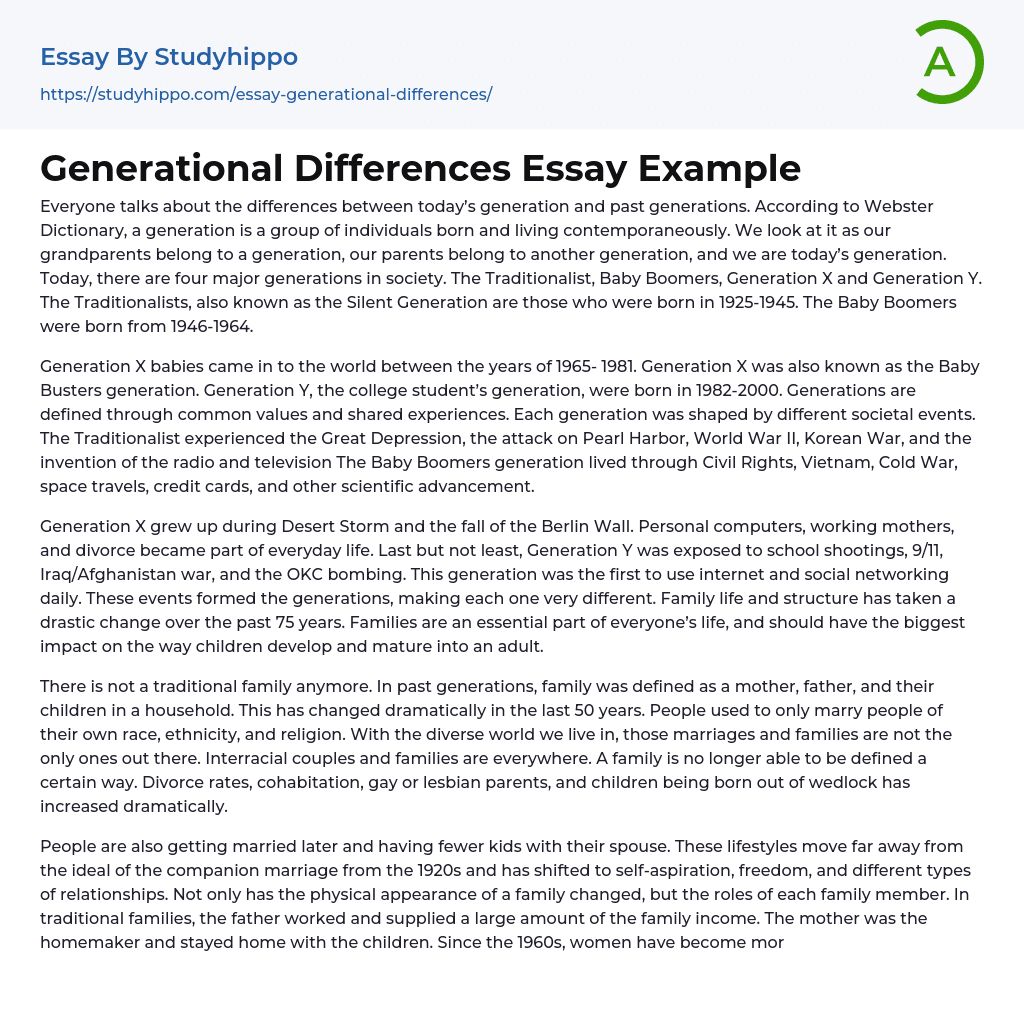 Essay By Studyhippo
https://studyhippo.com/essay-generational-differences/

A

Generational Differences Essay Example

Everyone talks about the differences between today's generation and past generations. According to Webster Dictionary, a generation is a group of individuals born and living contemporaneously. We look at it as our grandparents belong to a generation, our parents belong to another generation, and we are today's generation. Today, there are four major generations in society. The Traditionalist, Baby Boomers, Generation X and Generation Y. The Traditionalists, also known as the Silent Generation are those who were born in 1925-1945. The Baby Boomers were born from 1946-1964.

Generation X babies came in to the world between the years of 1965- 1981. Generation X was also known as the Baby Busters generation. Generation Y, the college student's generation, were born in 1982-2000. Generations are defined through common values and shared experiences. Each generation was shaped by different societal events. The Traditionalist experienced the Great Depression, the attack on Pearl Harbor, World War II, Korean War, and the invention of the radio and television The Baby Boomers generation lived through Civil Rights, Vietnam, Cold War, space travels, credit cards, and other scientific advancement.

Generation X grew up during Desert Storm and the fall of the Berlin Wall. Personal computers, working mothers, and divorce became part of everyday life. Last but not least, Generation Y was exposed to school shootings, 9/11, Iraq/Afghanistan war, and the OKC bombing. This generation was the first to use internet and social networking daily. These events formed the generations, making each one very different. Family life and structure has taken a drastic change over the past 75 years. Families are an essential part of everyone's life, and should have the biggest impact on the way children develop and mature into an adult.

There is not a traditional family anymore. In past generations, family was defined as a mother, father, and their children in a household. This has changed dramatically in the last 50 years. People used to only marry people of their own race, ethnicity, and religion. With the diverse world we live in, those marriages and families are not the only ones out there. Interracial couples and families are everywhere. A family is no longer able to be defined a certain way. Divorce rates, cohabitation, gay or lesbian parents, and children being born out of wedlock has increased dramatically.

People are also getting married later and having fewer kids with their spouse. These lifestyles move far away from the ideal of the companion marriage from the 1920s and has shifted to self-aspiration, freedom, and different types of relationships. Not only has the physical appearance of a family changed, but the roles of each family member. In traditional families, the father worked and supplied a large amount of the family income. The mother was the homemaker and stayed home with the children. Since the 1960s, women have become mor